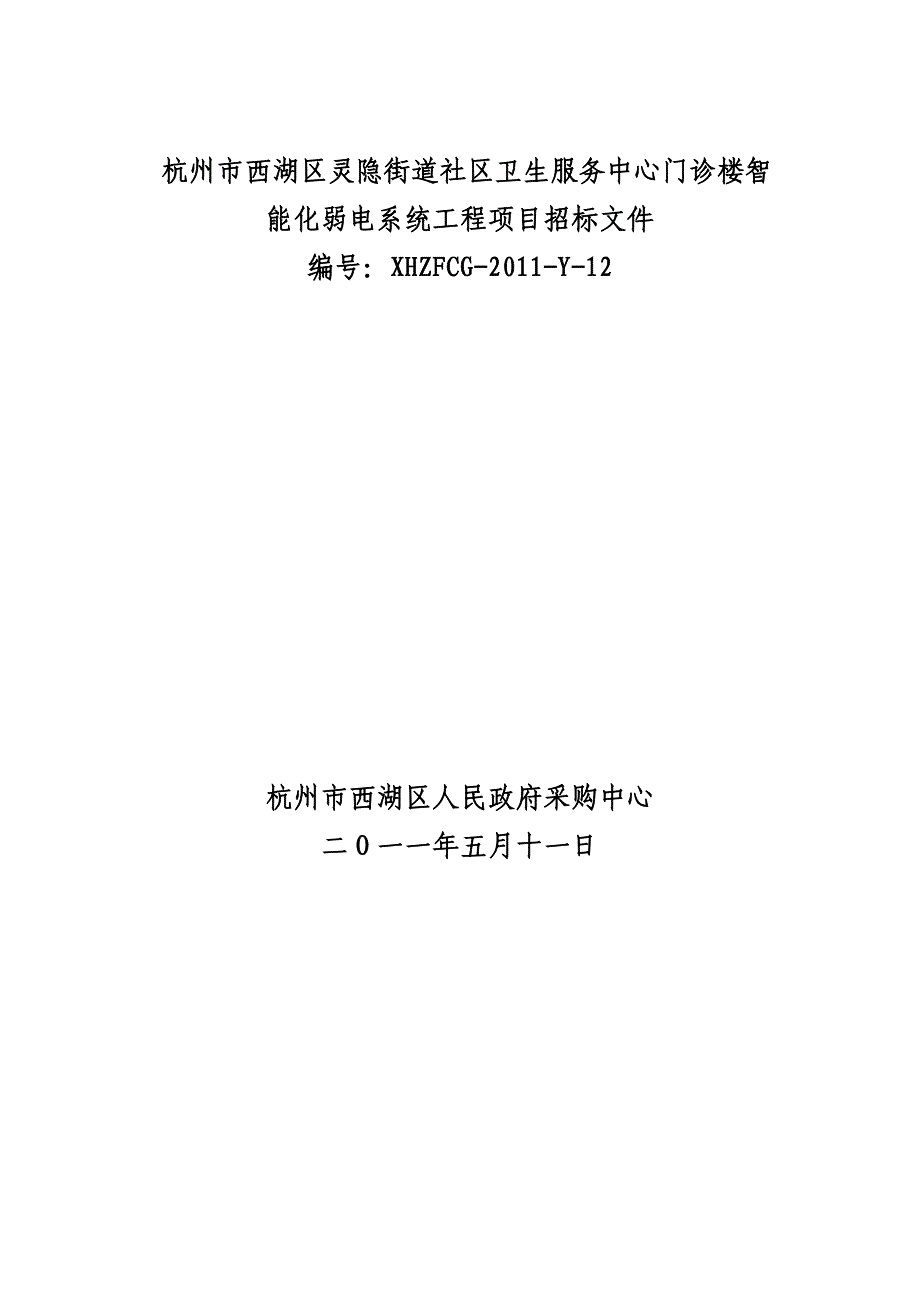 杭州市西湖区灵隐街道社区卫生服务中心门诊楼智能化弱电系统工程项目招标文件
编号：XHZFCG-2011-Y-12

杭州市西湖区人民政府采购中心
二0一一年五月十一日